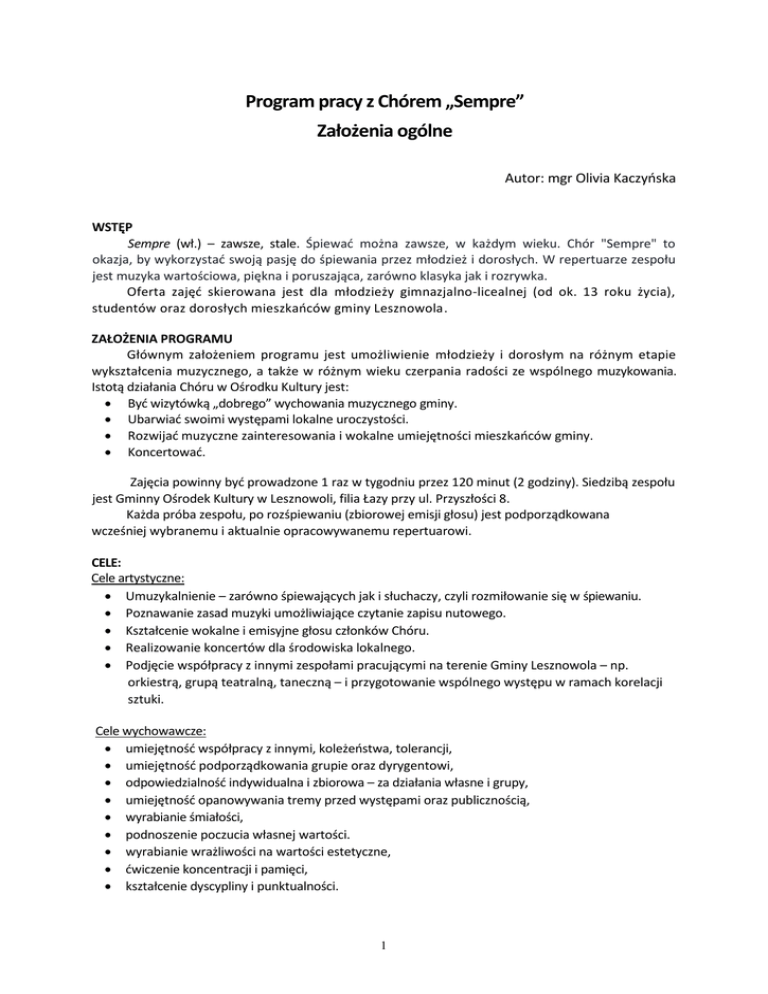 Program pracy z Chórem „Sempre”
Założenia ogólne

Autor: mgr Olivia Kaczyńska

WSTĘP
Sempre (wł.) – zawsze, stale. Śpiewać można zawsze, w każdym wieku. Chór "Sempre" to okazja, by wykorzystać swoją pasję do śpiewania przez młodzież i dorosłych. W repertuarze zespołu jest muzyka wartościowa, piękna i poruszająca, zarówno klasyka jak i rozrywka.
Oferta zajęć skierowana jest dla młodzieży gimnazjalno-licealnej (od ok. 13 roku życia), studentów oraz dorosłych mieszkańców gminy Lesznowola.

ZAŁOŻENIA PROGRAMU
Głównym założeniem programu jest umożliwienie młodzieży i dorosłym na różnym etapie wykształcenia muzycznego, a także w różnym wieku czerpania radości ze wspólnego muzykowania. Istotą działania Chóru w Ośrodku Kultury jest:
• Być wizytówką „dobrego” wychowania muzycznego gminy.
• Ubarwiać swoimi występami lokalne uroczystości.
• Rozwijać muzyczne zainteresowania i wokalne umiejętności mieszkańców gminy.
• Koncertować.

Zajęcia powinny być prowadzone 1 raz w tygodniu przez 120 minut (2 godziny). Siedzibą zespołu jest Gminny Ośrodek Kultury w Lesznowoli, filia Łazy przy ul. Przyszłości 8.
Każda próba zespołu, po rozśpiewaniu (zbiorowej emisji głosu) jest podporządkowana wcześniej wybranemu i aktualnie opracowywanemu repertuarowi.

CELE:
Cele artystyczne:
• Umuzykalnienie – zarówno śpiewających jak i słuchaczy, czyli rozmiłowanie się w śpiewaniu.
• Poznawanie zasad muzyki umożliwiające czytanie zapisu nutowego.
• Kształcenie wokalne i emisyjne głosu członków Chóru.
• Realizowanie koncertów dla środowiska lokalnego.
• Podjęcie współpracy z innymi zespołami pracującymi na terenie Gminy Lesznowola – np. orkiestrą, grupą teatralną, taneczną – i przygotowanie wspólnego występu w ramach korelacji sztuki.

Cele wychowawcze:
• umiejętność współpracy z innymi, koleżeństwa, tolerancji,
• umiejętność podporządkowania grupie oraz dyrygentowi,
• odpowiedzialność indywidualna i zbiorowa – za działania własne i grupy,
• umiejętność opanowywania tremy przed występami oraz publicznością,
• wyrabianie śmiałości,
• podnoszenie poczucia własnej wartości.
• wyrabianie wrażliwości na wartości estetyczne,
• ćwiczenie koncentracji i pamięci,
• kształcenie dyscypliny i punktualności.

1